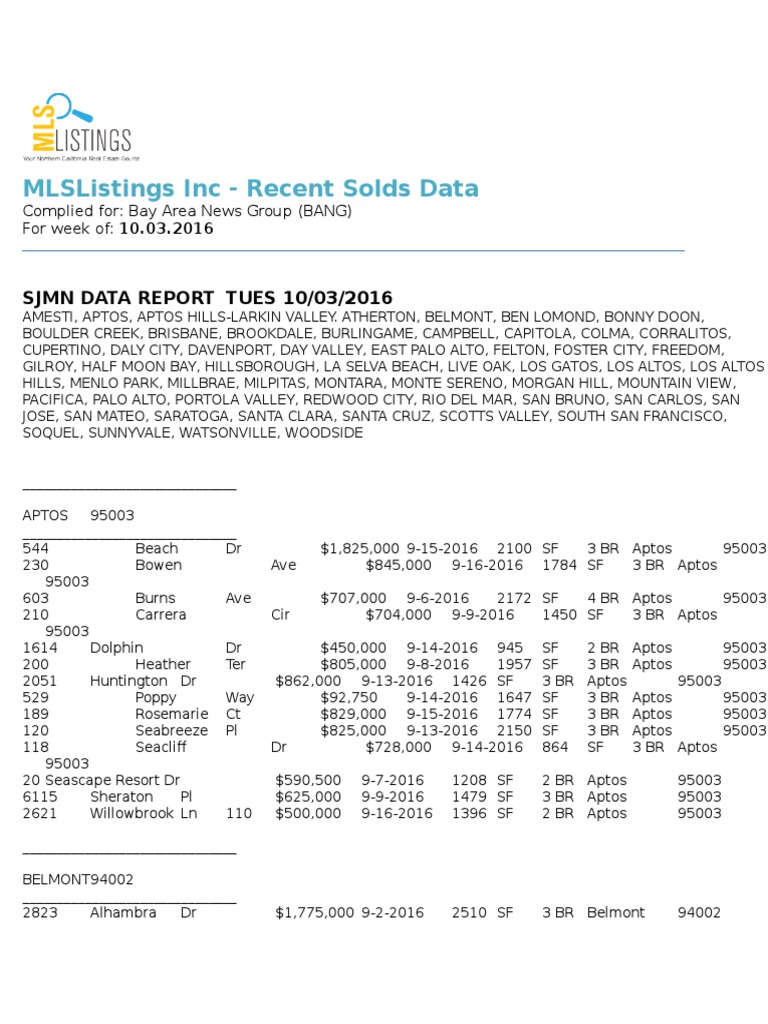 MLS LISTINGS
Your Northern California Real Estate Source

MLSListings Inc - Recent Solds Data
Complied for: Bay Area News Group (BANG)
For week of: 10.03.2016

SJMN DATA REPORT TUES 10/03/2016
AMESTI, APTOS, APTOS HILLS-LARKIN VALLEY. ATHERTON, BELMONT, BEN LOMOND, BONNY DOON, BOULDER CREEK, BRISBANE, BROOKDALE, BURLINGAME, CAMPBELL, CAPITOLA, COLMA, CORRALITOS, CUPERTINO, DALY CITY, DAVENPORT, DAY VALLEY, EAST PALO ALTO, FELTON, FOSTER CITY, FREEDOM, GILROY, HALF MOON BAY, HILLSBOROUGH, LA SELVA BEACH, LIVE OAK, LOS GATOS, LOS ALTOS, LOS ALTOS HILLS, MENLO PARK, MILLBRAE, MILPITAS, MONTARA, MONTE SERENO, MORGAN HILL, MOUNTAIN VIEW, PACIFICA, PALO ALTO, PORTOLA VALLEY, REDWOOD CITY, RIO DEL MAR, SAN BRUNO, SAN CARLOS, SAN JOSE, SAN MATEO, SARATOGA, SANTA CLARA, SANTA CRUZ, SCOTTS VALLEY, SOUTH SAN FRANCISCO, SOQUEL, SUNNYVALE, WATSONVILLE, WOODSIDE

APTOS 95003

544 Beach Dr $1,825,000 9-15-2016 2100 SF 3 BR Aptos 95003
230 Bowen Ave $845,000 9-16-2016 1784 SF 3 BR Aptos 95003
603 Burns Ave $707,000 9-6-2016 2172 SF 4 BR Aptos 95003
210 Carrera Cir $704,000 9-9-2016 1450 SF 3 BR Aptos 95003
1614 Dolphin Dr $450,000 9-14-2016 945 SF 2 BR Aptos 95003
200 Heather Ter $805,000 9-8-2016 1957 SF 3 BR Aptos 95003
2051 Huntington Dr $862,000 9-13-2016 1426 SF 3 BR Aptos 95003
529 Poppy Way $92,750 9-14-2016 1647 SF 3 BR Aptos 95003
189 Rosemarie Ct $829,000 9-15-2016 1774 SF 3 BR Aptos 95003
120 Seabreeze Pl $825,000 9-13-2016 2150 SF 3 BR Aptos 95003
118 Seacliff Dr $728,000 9-14-2016 864 SF 3 BR Aptos 95003
20 Seascape Resort Dr $590,500 9-7-2016 1208 SF 2 BR Aptos 95003
6115 Sheraton Pl $625,000 9-9-2016 1479 SF 3 BR Aptos 95003
2621 Willowbrook Ln 110 $500,000 9-16-2016 1396 SF 2 BR Aptos 95003

BELMONT94002

2823 Alhambra Dr $1,775,000 9-2-2016 2510 SF 3 BR Belmont 94002